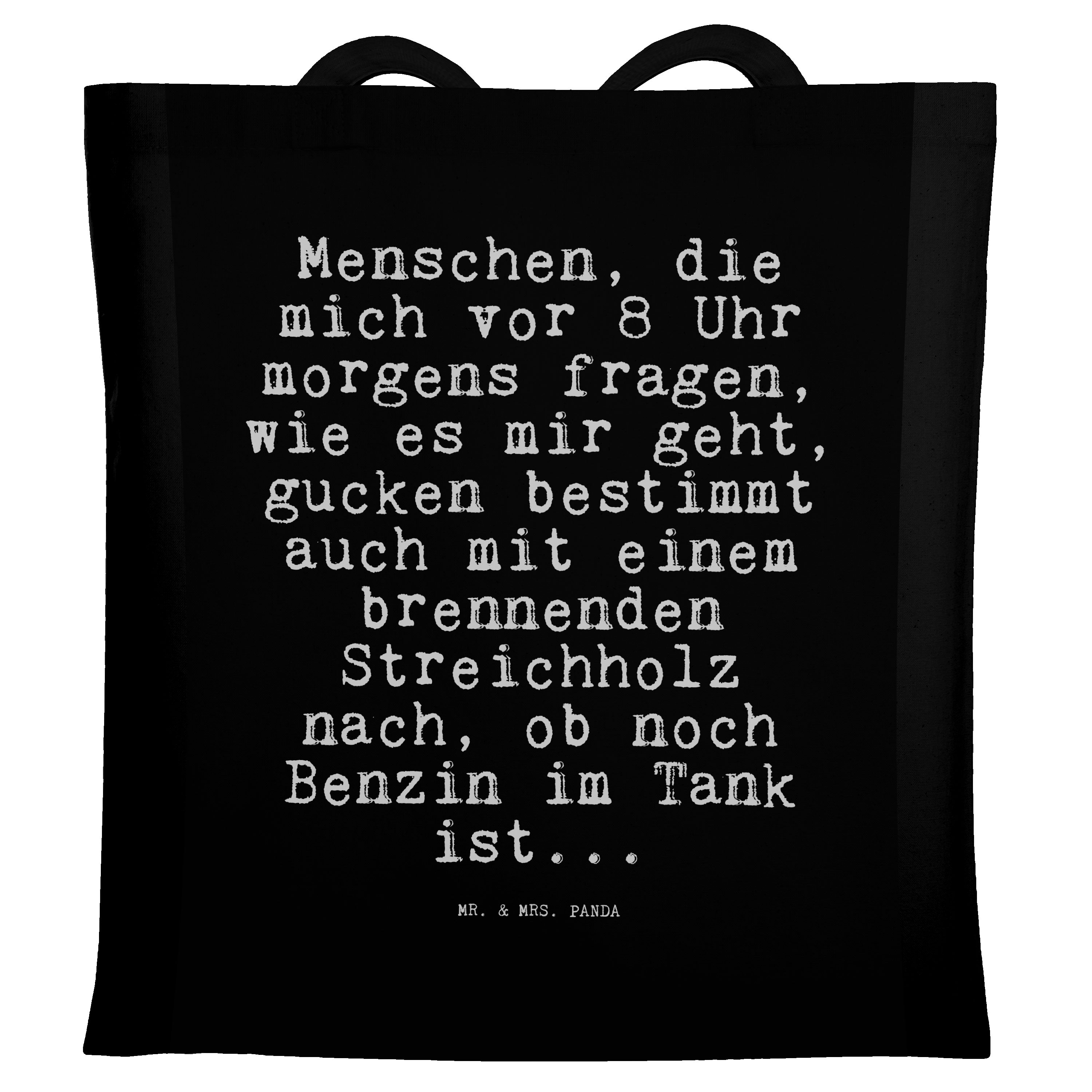 Menschen, die mich vor 8 Uhr morgens fragen, wie es mir geht, gucken bestimmt auch mit einem brennenden Streichholz nach, ob noch Benzin im Tank ist...

MR. & MRS. PANDA